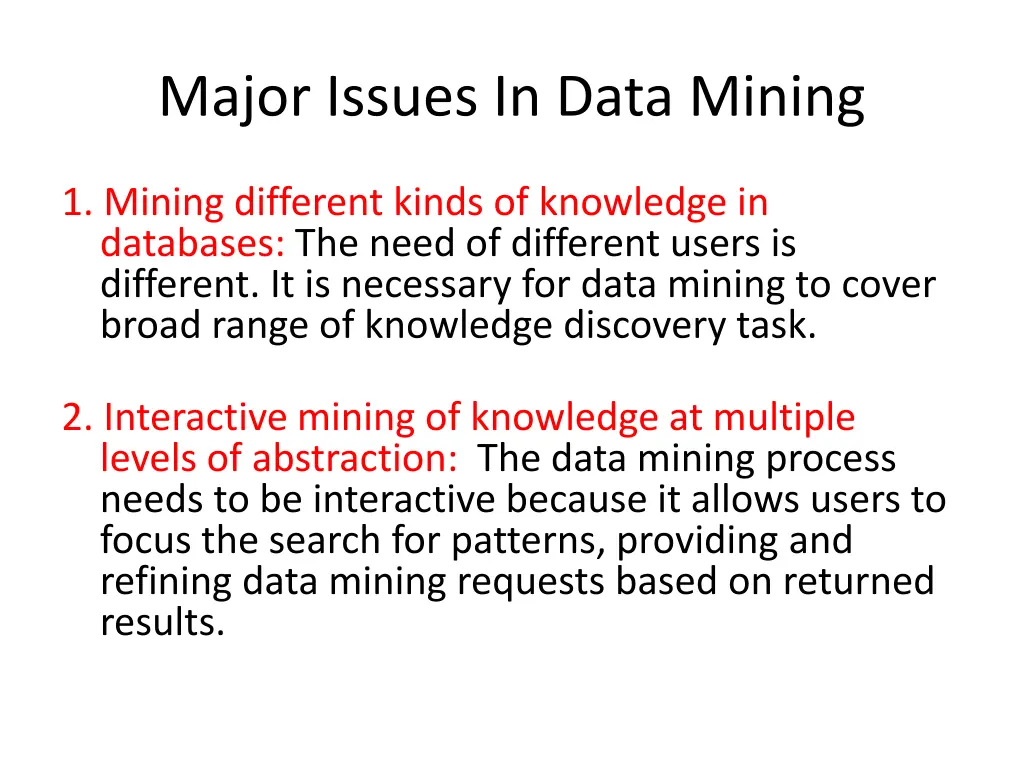 Major Issues In Data Mining

1. Mining different kinds of knowledge in databases: The need of different users is different. It is necessary for data mining to cover broad range of knowledge discovery task.

2. Interactive mining of knowledge at multiple levels of abstraction: The data mining process needs to be interactive because it allows users to focus the search for patterns, providing and refining data mining requests based on returned results.